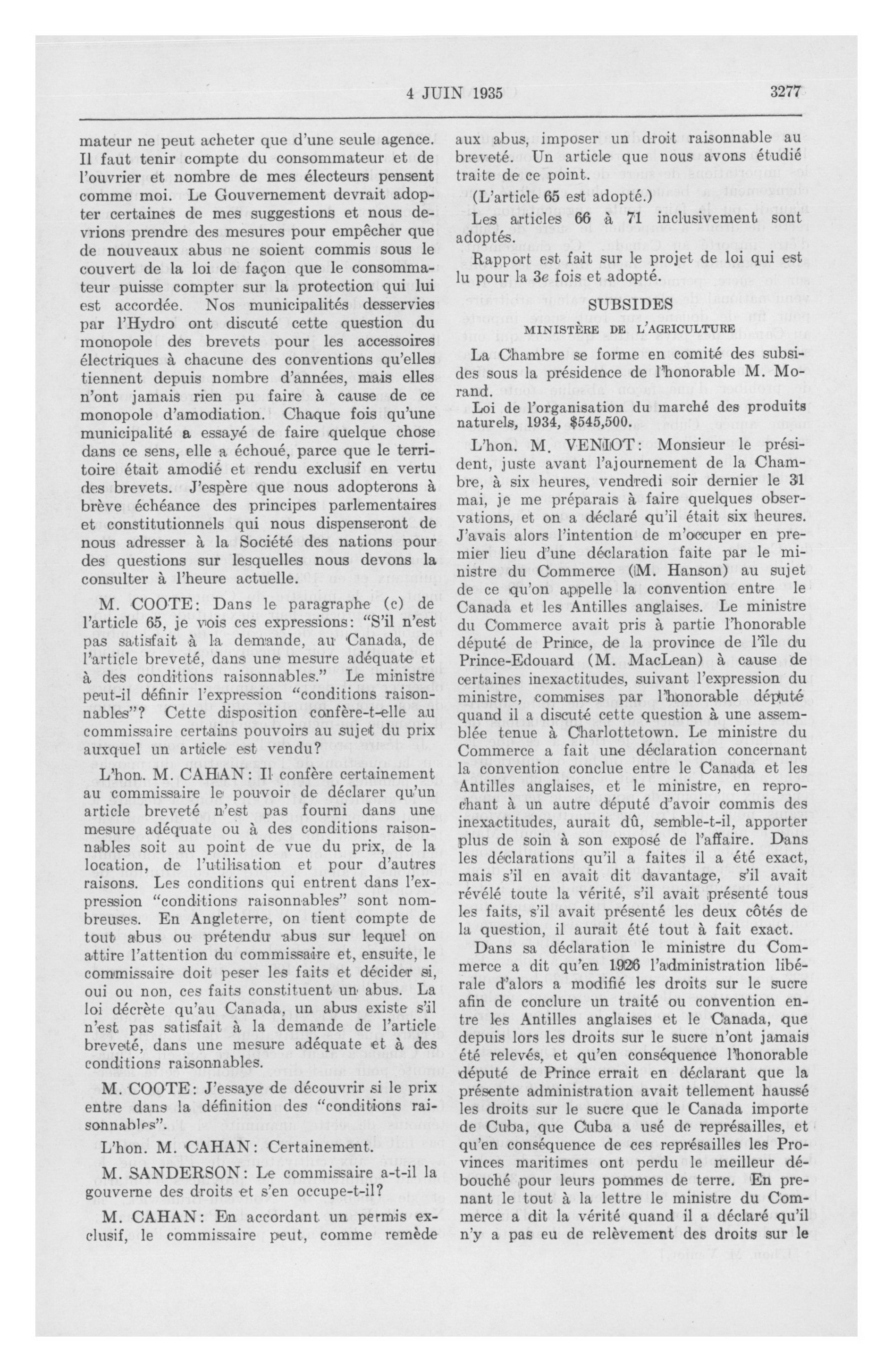 4 JUIN 1935

3277

mateur ne peut acheter que d'une seule agence. Il faut tenir compte du consommateur et de l'ouvrier et nombre de mes électeurs pensent comme moi. Le Gouvernement devrait adopter certaines de mes suggestions et nous devrions prendre des mesures pour empêcher que de nouveaux abus ne soient commis sous le couvert de la loi de façon que le consommateur puisse compter sur la protection qui lui est accordée. Nos municipalités desservies par l'Hydro ont discuté cette question du monopole des brevets pour les accessoires électriques à chacune des conventions qu'elles tiennent depuis nombre d'années, mais elles n'ont jamais rien pu faire à cause de ce monopole d'amodiation. Chaque fois qu'une municipalité a essayé de faire quelque chose dans ce sens, elle a échoué, parce que le territoire était amodié et rendu exclusif en vertu des brevets. J'espère que nous adopterons à brève échéance des principes parlementaires et constitutionnels qui nous dispenseront de nous adresser à la Société des nations pour des questions sur lesquelles nous devons la consulter à l'heure actuelle.

M. COOTE: Dans le paragraphe (c) de l'article 65, je vois ces expressions: "S'il n'est pas satisfait à la demande, au Canada, de l'article breveté, dans une mesure adéquate et à des conditions raisonnables." Le ministre peut-il définir l'expression "conditions raisonnables"? Cette disposition confère-t-elle au commissaire certains pouvoirs au sujet du prix auxquel un article est vendu?

L'hon. M. CAHAN: Il confère certainement au commissaire le pouvoir de déclarer qu'un article breveté n'est pas fourni dans une mesure adéquate ou à des conditions raisonnables soit au point de vue du prix, de la location, de l'utilisation et pour d'autres raisons. Les conditions qui entrent dans l'expression "conditions raisonnables" sont nombreuses. En Angleterre, on tient compte de tout abus ou prétendu abus sur lequel on attire l'attention du commissaire et, ensuite, le commissaire doit peser les faits et décider si, oui ou non, ces faits constituent un abus. La loi décrète qu'au Canada, un abus existe s'il n'est pas satisfait à la demande de l'article breveté, dans une mesure adéquate et à des conditions raisonnables.

M. COOTE: J'essaye de découvrir si le prix entre dans la définition des "conditions raisonnables".

L'hon. M. CAHAN: Certainement.

M. SANDERSON: Le commissaire a-t-il la gouverne des droits et s'en occupe-t-il?

M. CAHAN: En accordant un permis exclusif, le commissaire peut, comme remède aux abus, imposer un droit raisonnable au breveté. Un article que nous avons étudié traite de ce point.

(L'article 65 est adopté.)

Les articles 66 à 71 inclusivement sont adoptés.

Rapport est fait sur le projet de loi qui est lu pour la 3e fois et adopté.

SUBSIDES

MINISTÈRE DE L'AGRICULTURE

La Chambre se forme en comité des subsides sous la présidence de l'honorable M. Morand.

Loi de l'organisation du marché des produits naturels, 1934, $545,500.

L'hon. M. VENIOT: Monsieur le président, juste avant l'ajournement de la Chambre, à six heures, vendredi soir dernier le 31 mai, je me préparais à faire quelques observations, et on a déclaré qu'il était six heures. J'avais alors l'intention de m'occuper en premier lieu d'une déclaration faite par le ministre du Commerce (M. Hanson) au sujet de ce qu'on appelle la convention entre le Canada et les Antilles anglaises. Le ministre du Commerce avait pris à partie l'honorable député de Prince, de la province de l'île du Prince-Edouard (M. MacLean) à cause de certaines inexactitudes, suivant l'expression du ministre, commises par l'honorable député quand il a discuté cette question à une assemblée tenue à Charlottetown. Le ministre du Commerce a fait une déclaration concernant la convention conclue entre le Canada et les Antilles anglaises, et le ministre, en reprochant à un autre député d'avoir commis des inexactitudes, aurait dû, semble-t-il, apporter plus de soin à son exposé de l'affaire. Dans les déclarations qu'il a faites il a été exact, mais s'il en avait dit davantage, s'il avait révélé toute la vérité, s'il avait présenté tous les faits, s'il avait présenté les deux côtés de la question, il aurait été tout à fait exact.

Dans sa déclaration le ministre du Commerce a dit qu'en 1926 l'administration libérale d'alors a modifié les droits sur le sucre afin de conclure un traité ou convention entre les Antilles anglaises et le Canada, que depuis lors les droits sur le sucre n'ont jamais été relevés, et qu'en conséquence l'honorable député de Prince errait en déclarant que la présente administration avait tellement haussé les droits sur le sucre que le Canada importe de Cuba, que Cuba a usé de représailles, et qu'en conséquence de ces représailles les Provinces maritimes ont perdu le meilleur débouché pour leurs pommes de terre. En prenant le tout à la lettre le ministre du Commerce a dit la vérité quand il a déclaré qu'il n'y a pas eu de relèvement des droits sur le